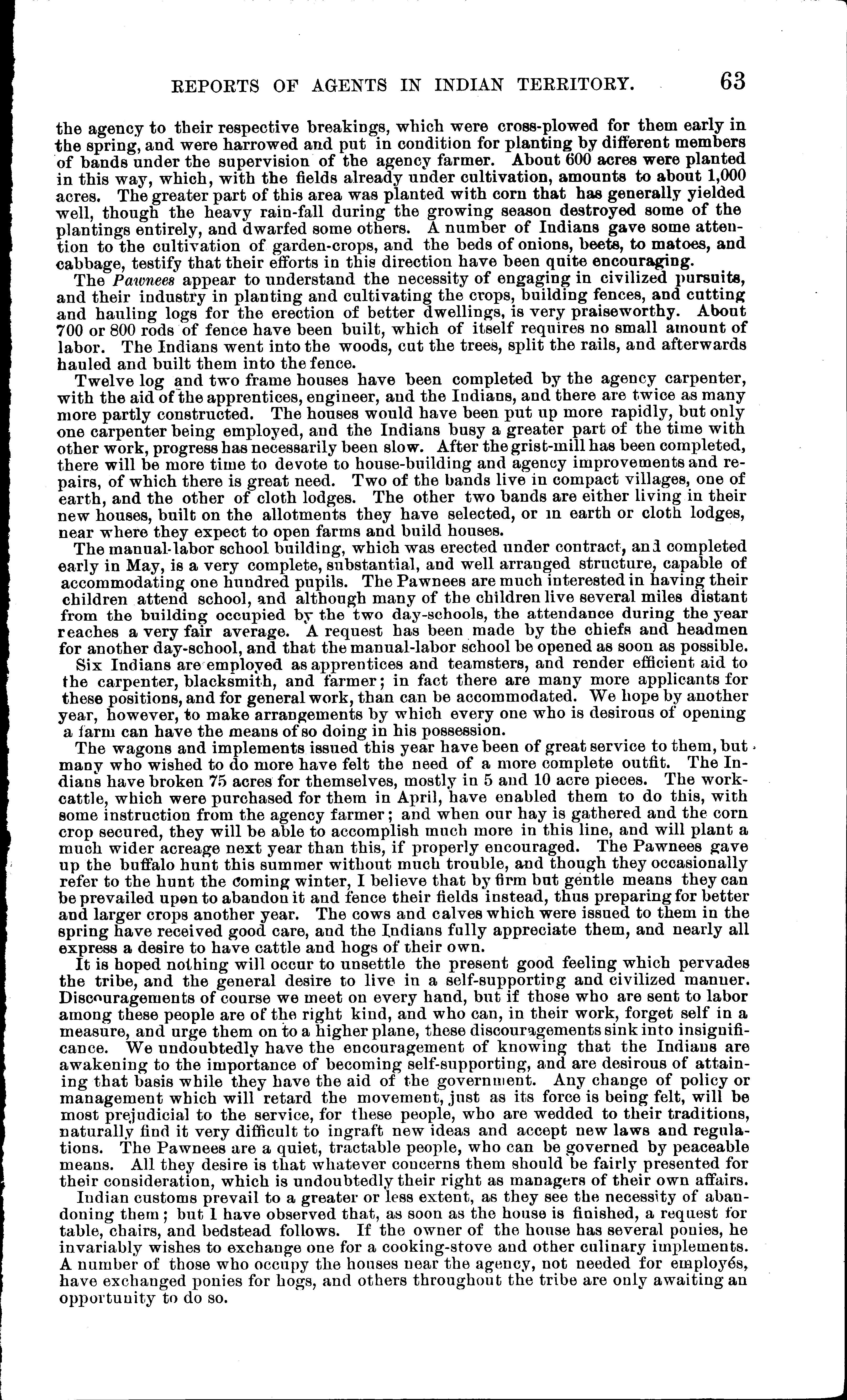 REPORTS OF AGENTS IN INDIAN TERRITORY. 63

the agency to their respective breakings, which were cross-plowed for them early in the spring, and were harrowed and put in condition for planting by different members of bands under the supervision of the agency farmer. About 600 acres were planted in this way, which, with the fields already under cultivation, amounts to about 1,000 acres. The greater part of this area was planted with corn that has generally yielded well, though the heavy rain-fall during the growing season destroyed some of the plantings entirely, and dwarfed some others. A number of Indians gave some attention to the cultivation of garden-crops, and the beds of onions, beets, to matoes, and cabbage, testify that their efforts in this direction have been quite encouraging.

The Pawnees appear to understand the necessity of engaging in civilized pursuits, and their industry in planting and cultivating the crops, building fences, and cutting and hauling logs for the erection of better dwellings, is very praiseworthy. About 700 or 800 rods of fence have been built, which of itself requires no small amount of labor. The Indians went into the woods, cut the trees, split the rails, and afterwards hauled and built them into the fence.

Twelve log and two frame houses have been completed by the agency carpenter, with the aid of the apprentices, engineer, and the Indians, and there are twice as many more partly constructed. The houses would have been put up more rapidly, but only one carpenter being employed, and the Indians busy a greater part of the time with other work, progress has necessarily been slow. After the grist-mill has been completed, there will be more time to devote to house-building and agency improvements and repairs, of which there is great need. Two of the bands live in compact villages, one of earth, and the other of cloth lodges. The other two bands are either living in their new houses, built on the allotments they have selected, or in earth or cloth lodges, near where they expect to open farms and build houses.

The manual-labor school building, which was erected under contract, and completed early in May, is a very complete, substantial, and well arranged structure, capable of accommodating one hundred pupils. The Pawnees are much interested in having their children attend school, and although many of the children live several miles distant from the building occupied by the two day-schools, the attendance during the year reaches a very fair average. A request has been made by the chiefs and headmen for another day-school, and that the manual-labor school be opened as soon as possible.

Six Indians are employed as apprentices and teamsters, and render efficient aid to the carpenter, blacksmith, and farmer; in fact there are many more applicants for these positions, and for general work, than can be accommodated. We hope by another year, however, to make arrangements by which every one who is desirous of opening a farm can have the means of so doing in his possession.

The wagons and implements issued this year have been of great service to them, but many who wished to do more have felt the need of a more complete outfit. The Indians have broken 75 acres for themselves, mostly in 5 and 10 acre pieces. The work-cattle, which were purchased for them in April, have enabled them to do this, with some instruction from the agency farmer; and when our hay is gathered and the corn crop secured, they will be able to accomplish much more in this line, and will plant a much wider acreage next year than this, if properly encouraged. The Pawnees gave up the buffalo hunt this summer without much trouble, and though they occasionally refer to the hunt the coming winter, I believe that by firm but gentle means they can be prevailed upon to abandon it and fence their fields instead, thus preparing for better and larger crops another year. The cows and calves which were issued to them in the spring have received good care, and the Indians fully appreciate them, and nearly all express a desire to have cattle and hogs of their own.

It is hoped nothing will occur to unsettle the present good feeling which pervades the tribe, and the general desire to live in a self-supporting and civilized manner. Discouragements of course we meet on every hand, but if those who are sent to labor among these people are of the right kind, and who can, in their work, forget self in a measure, and urge them on to a higher plane, these discouragements sink into insignificance. We undoubtedly have the encouragement of knowing that the Indians are awakening to the importance of becoming self-supporting, and are desirous of attaining that basis while they have the aid of the government. Any change of policy or management which will retard the movement, just as its force is being felt, will be most prejudicial to the service, for these people, who are wedded to their traditions, naturally find it very difficult to ingraft new ideas and accept new laws and regulations. The Pawnees are a quiet, tractable people, who can be governed by peaceable means. All they desire is that whatever concerns them should be fairly presented for their consideration, which is undoubtedly their right as managers of their own affairs.

Indian customs prevail to a greater or less extent, as they see the necessity of abandoning them; but I have observed that, as soon as the house is finished, a request for table, chairs, and bedstead follows. If the owner of the house has several ponies, he invariably wishes to exchange one for a cooking-stove and other culinary implements. A number of those who occupy the houses near the agency, not needed for employés, have exchanged ponies for hogs, and others throughout the tribe are only awaiting an opportunity to do so.